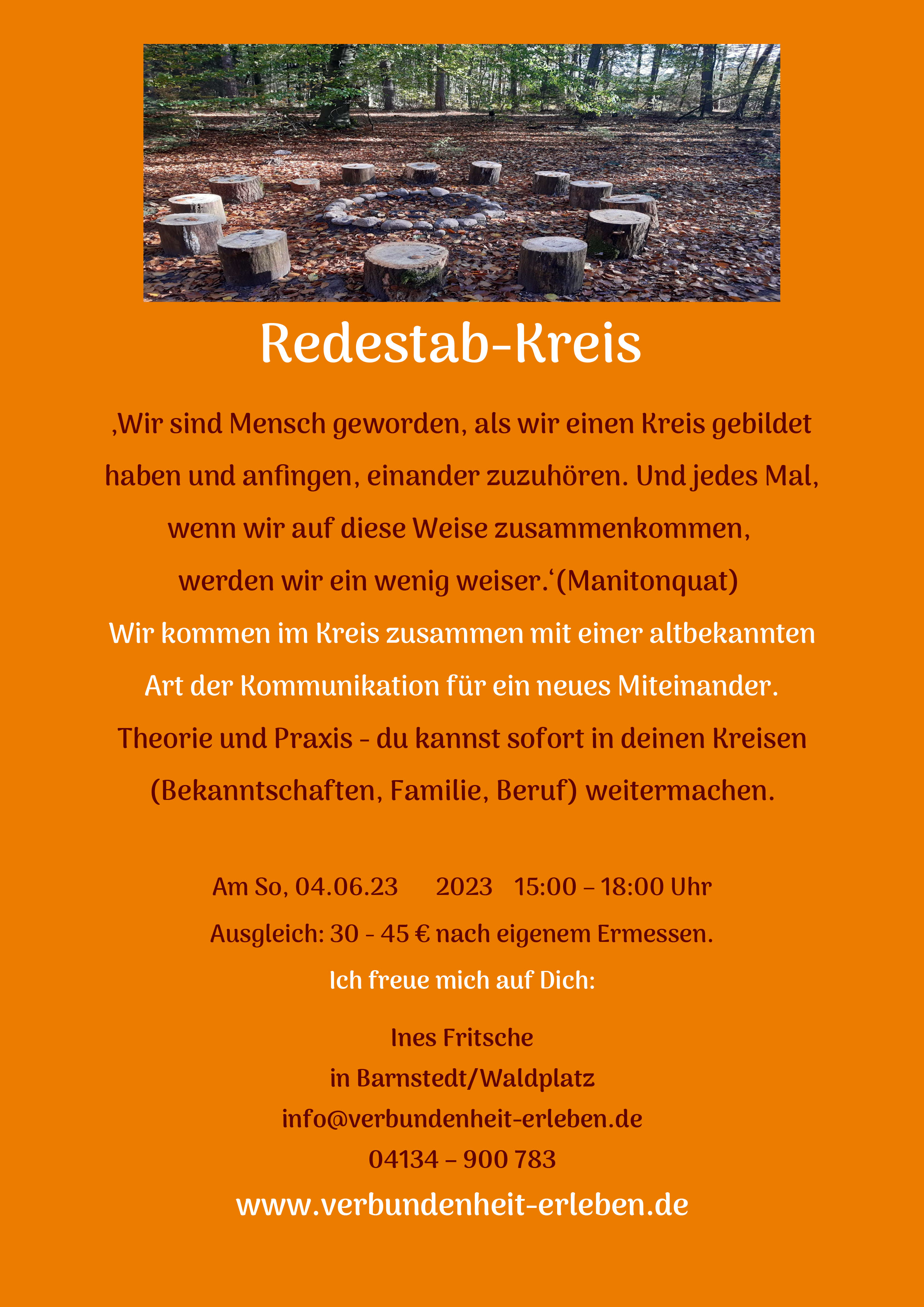 Redestab-Kreis

‚Wir sind Mensch geworden, als wir einen Kreis gebildet haben und anfingen, einander zuzuhören. Und jedes Mal, wenn wir auf diese Weise zusammenkommen, werden wir ein wenig weiser.‘(Manitonquat)

Wir kommen im Kreis zusammen mit einer altbekannten Art der Kommunikation für ein neues Miteinander.

Theorie und Praxis - du kannst sofort in deinen Kreisen (Bekanntschaften, Familie, Beruf) weitermachen.

Am So, 04.06.23 2023 15:00 – 18:00 Uhr

Ausgleich: 30 - 45 € nach eigenem Ermessen.

Ich freue mich auf Dich:

Ines Fritsche
in Barnstedt/Waldplatz
info@verbundenheit-erleben.de
04134 – 900 783
www.verbundenheit-erleben.de